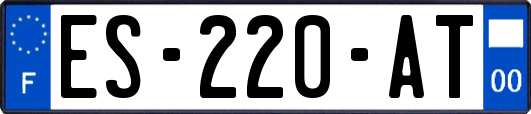 F
ES-220-AT
00